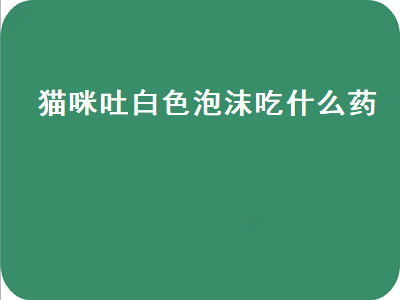 猫咪吐白色泡沫吃什么药